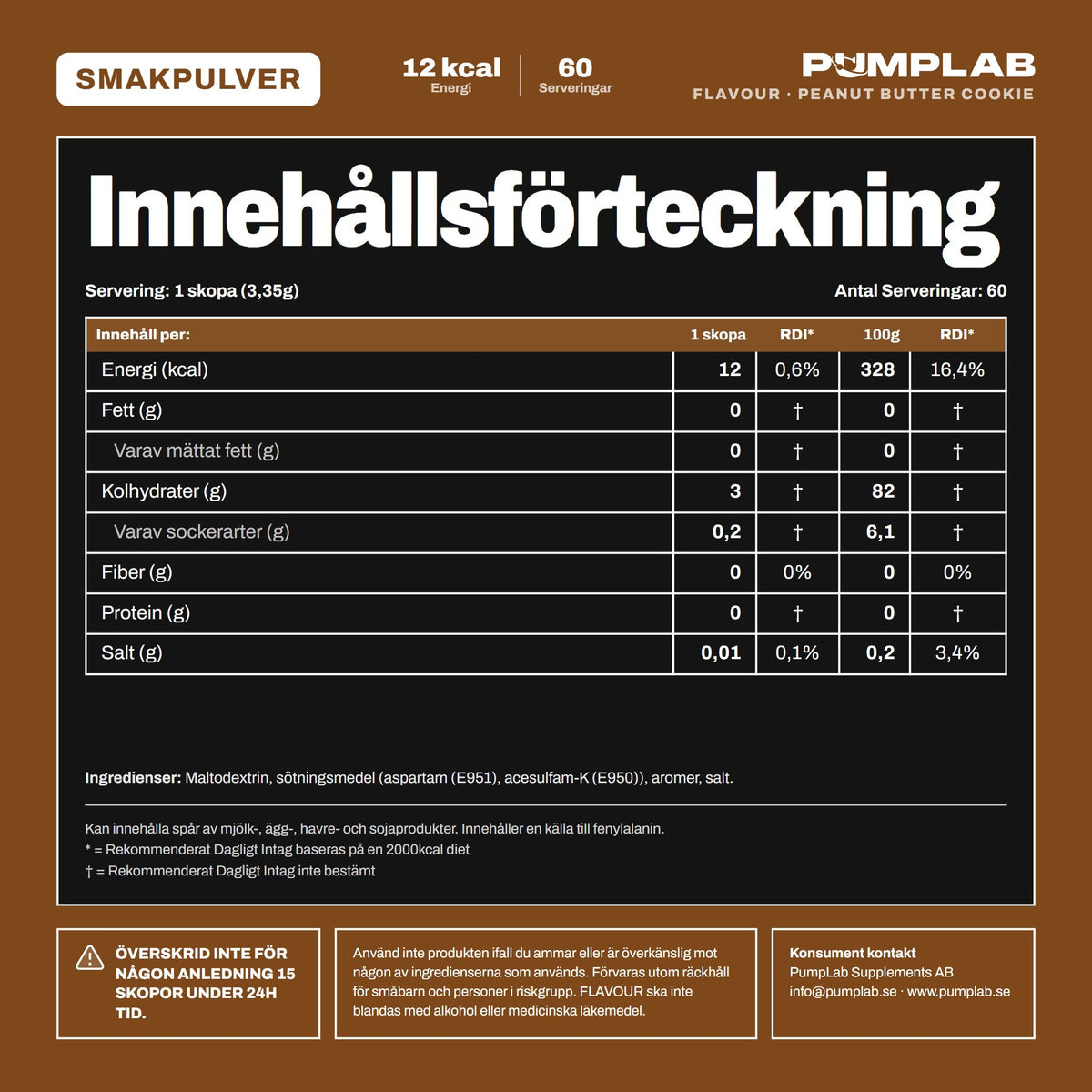 SMAKPULVER

12 kcal
Energi

60
Serveringar

PUMPLAB
FLAVOUR · PEANUT BUTTER COOKIE

Innehållsförteckning

Servering: 1 skopa (3,35g)

Antal Serveringar: 60

| Innehåll per: | 1 skopa | RDI* | 100g | RDI* |
|---|---|---|---|---|
| Energi (kcal) | 12 | 0,6% | 328 | 16,4% |
| Fett (g) | 0 | † | 0 | † |
| Varav mättat fett (g) | 0 | † | 0 | † |
| Kolhydrater (g) | 3 | † | 82 | † |
| Varav sockerarter (g) | 0,2 | † | 6,1 | † |
| Fiber (g) | 0 | 0% | 0 | 0% |
| Protein (g) | 0 | † | 0 | † |
| Salt (g) | 0,01 | 0,1% | 0,2 | 3,4% |

Ingredienser: Maltodextrin, sötningsmedel (aspartam (E951), acesulfam-K (E950)), aromer, salt.

Kan innehålla spår av mjölk-, ägg-, havre- och sojaprodukter. Innehåller en källa till fenylalanin.
* = Rekommenderat Dagligt Intag baseras på en 2000kcal diet
† = Rekommenderat Dagligt Intag inte bestämt

ÖVERSKRID INTE FÖR NÅGON ANLEDNING 15 SKOPOR UNDER 24H TID.

Använd inte produkten ifall du ammar eller är överkänslig mot någon av ingredienserna som används. Förvaras utom räckhåll för småbarn och personer i riskgrupp. FLAVOUR ska inte blandas med alkohol eller medicinska läkemedel.

Konsument kontakt
PumpLab Supplements AB
info@pumplab.se · www.pumplab.se